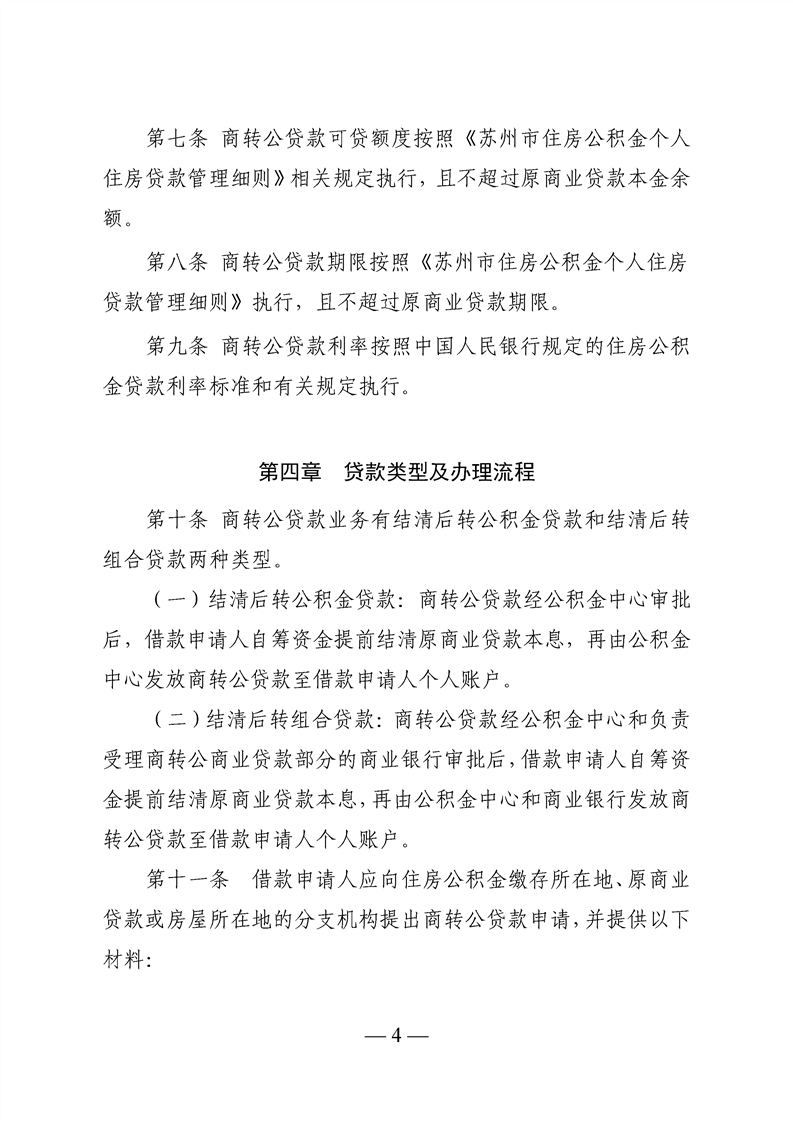 第七条 商转公贷款可贷额度按照《苏州市住房公积金个人住房贷款管理细则》相关规定执行，且不超过原商业贷款本金余额。

第八条 商转公贷款期限按照《苏州市住房公积金个人住房贷款管理细则》执行，且不超过原商业贷款期限。

第九条 商转公贷款利率按照中国人民银行规定的住房公积金贷款利率标准和有关规定执行。

第四章 贷款类型及办理流程

第十条 商转公贷款业务有结清后转公积金贷款和结清后转组合贷款两种类型。

（一）结清后转公积金贷款：商转公贷款经公积金中心审批后，借款申请人自筹资金提前结清原商业贷款本息，再由公积金中心发放商转公贷款至借款申请人个人账户。

（二）结清后转组合贷款：商转公贷款经公积金中心和负责受理商转公商业贷款部分的商业银行审批后，借款申请人自筹资金提前结清原商业贷款本息，再由公积金中心和商业银行发放商转公贷款至借款申请人个人账户。

第十一条 借款申请人应向住房公积金缴存所在地、原商业贷款或房屋所在地的分支机构提出商转公贷款申请，并提供以下材料：

— 4 —